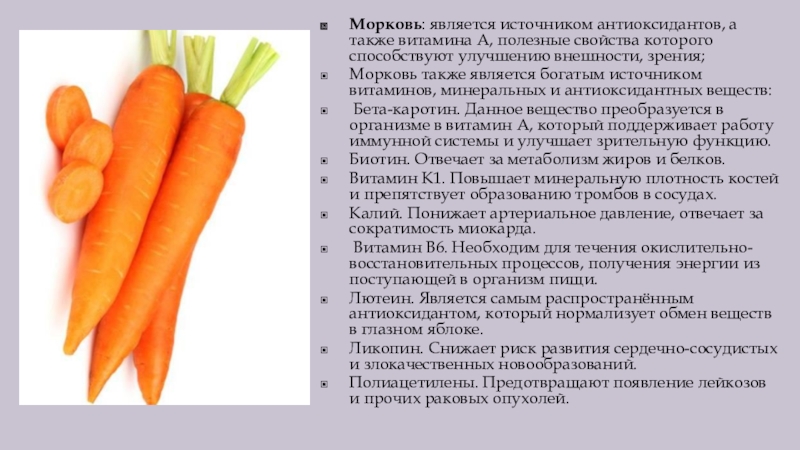 Морковь: является источником антиоксидантов, а также витамина А, полезные свойства которого способствуют улучшению внешности, зрения;

Морковь также является богатым источником витаминов, минеральных и антиоксидантных веществ:

Бета-каротин. Данное вещество преобразуется в организме в витамин А, который поддерживает работу иммунной системы и улучшает зрительную функцию.

Биотин. Отвечает за метаболизм жиров и белков.

Витамин К1. Повышает минеральную плотность костей и препятствует образованию тромбов в сосудах.

Калий. Понижает артериальное давление, отвечает за сократимость миокарда.

Витамин В6. Необходим для течения окислительно-восстановительных процессов, получения энергии из поступающей в организм пищи.

Лютеин. Является самым распространённым антиоксидантом, который нормализует обмен веществ в глазном яблоке.

Ликопин. Снижает риск развития сердечно-сосудистых и злокачественных новообразований.

Полиацетилены. Предотвращают появление лейкозов и прочих раковых опухолей.